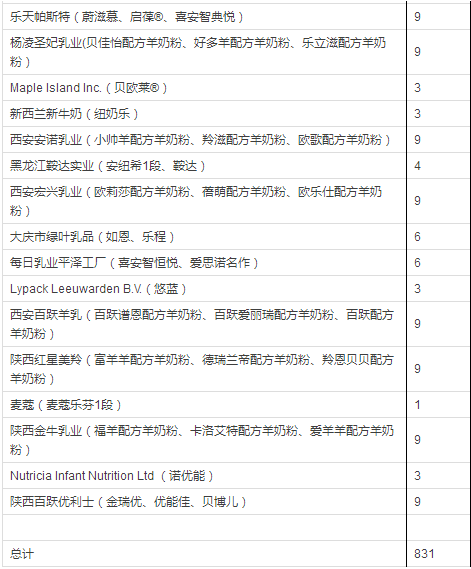 | | |
|---|---|
| 乐天帕斯特（蔚滋慕、启葆®、喜安智典悦） | 9 |
| 杨凌圣妃乳业(贝佳怡配方羊奶粉、好多羊配方羊奶粉、乐立滋配方羊奶粉） | 9 |
| Maple Island Inc.（贝欧莱®） | 3 |
| 新西兰新牛奶（纽奶乐） | 3 |
| 西安安诺乳业（小帅羊配方羊奶粉、羚滋配方羊奶粉、欧歌配方羊奶粉） | 9 |
| 黑龙江鞍达实业（安纽希1段、鞍达） | 4 |
| 西安宏兴乳业（欧莉莎配方羊奶粉、蓓萌配方羊奶粉、欧乐仕配方羊奶粉） | 9 |
| 大庆市绿叶乳品（如恩、乐程） | 6 |
| 每日乳业平泽工厂（喜安智恒悦、爱思诺名作） | 6 |
| Lypack Leeuwarden B.V.（悠蓝） | 3 |
| 西安百跃羊乳（百跃谱恩配方羊奶粉、百跃爱丽瑞配方羊奶粉、百跃配方羊奶粉） | 9 |
| 陕西红星美羚（富羊羊配方羊奶粉、德瑞兰帝配方羊奶粉、羚恩贝贝配方羊奶粉） | 9 |
| 麦蔻（麦蔻乐芬1段） | 1 |
| 陕西金牛乳业（福羊配方羊奶粉、卡洛艾特配方羊奶粉、爱羊羊配方羊奶粉） | 9 |
| Nutricia Infant Nutrition Ltd （诺优能） | 3 |
| 陕西百跃优利士（金瑞优、优能佳、贝博儿） | 9 |
| | |
| 总计 | 831 |